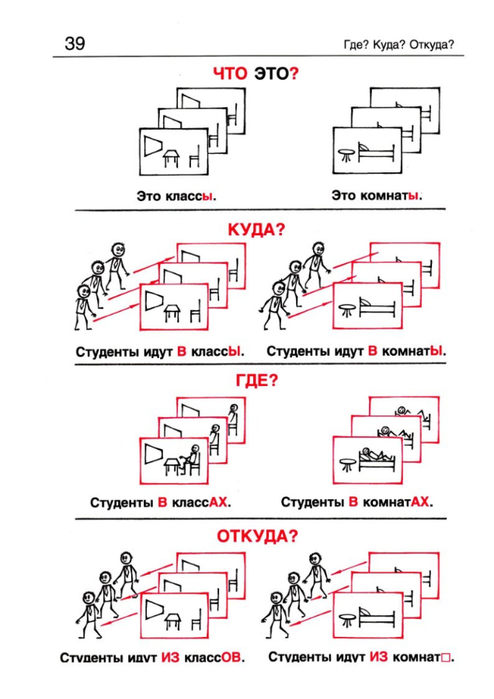 39

Где? Куда? Откуда?

ЧТО ЭТО?

Это классы.

Это комнаты.

КУДА?

Студенты идут В классЫ.

Студенты идут В комнатЫ.

ГДЕ?

Студенты В классАХ.

Студенты В комнатАХ.

ОТКУДА?

Студенты идут ИЗ классОВ.

Студенты идут ИЗ комнат□.